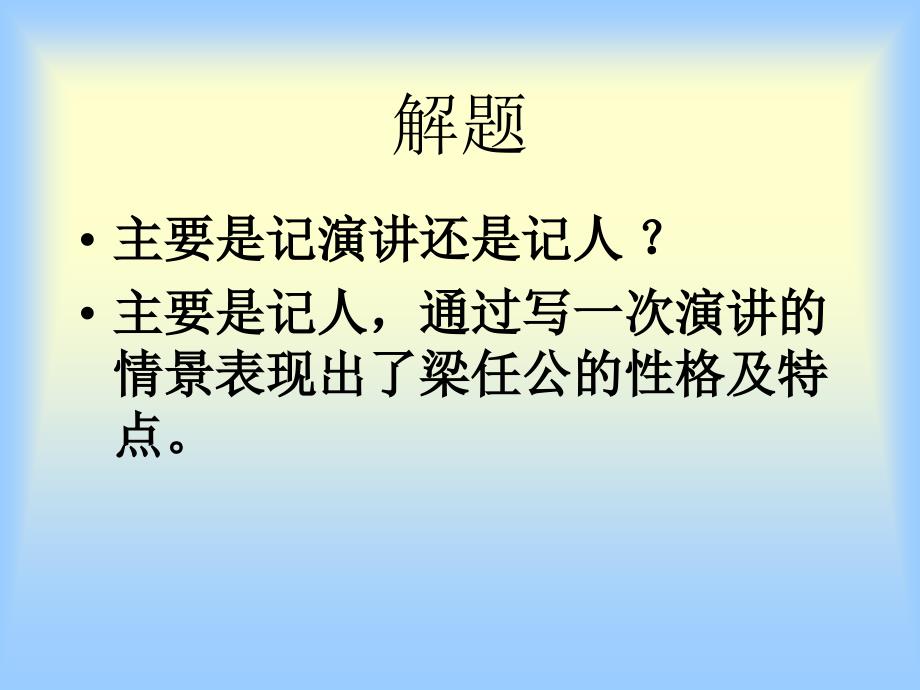 解题

• 主要是记演讲还是记人 ？

• 主要是记人，通过写一次演讲的情景表现出了梁任公的性格及特点。